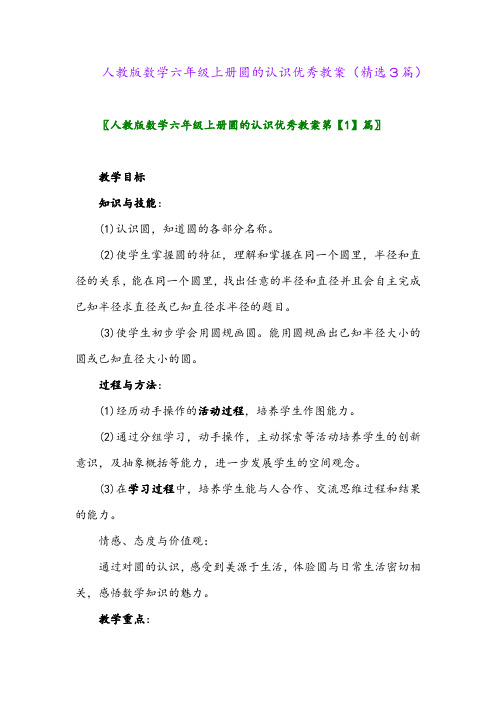 人教版数学六年级上册圆的认识优秀教案（精选3篇）

〖人教版数学六年级上册圆的认识优秀教案第【1】篇〗

教学目标

知识与技能：

(1)认识圆，知道圆的各部分名称。

(2)使学生掌握圆的特征，理解和掌握在同一个圆里，半径和直径的关系，能在同一个圆里，找出任意的半径和直径并且会自主完成已知半径求直径或已知直径求半径的题目。

(3)使学生初步学会用圆规画圆。能用圆规画出已知半径大小的圆或已知直径大小的圆。

过程与方法：

(1)经历动手操作的活动过程，培养学生作图能力。

(2)通过分组学习，动手操作，主动探索等活动培养学生的创新意识，及抽象概括等能力，进一步发展学生的空间观念。

(3)在学习过程中，培养学生能与人合作、交流思维过程和结果的能力。

情感、态度与价值观：

通过对圆的认识，感受到美源于生活，体验圆与日常生活密切相关，感悟数学知识的魅力。

教学重点：